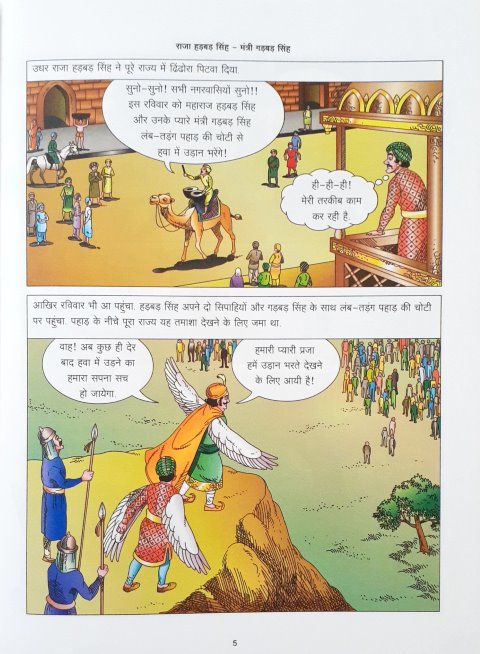 राजा हड़बड़ सिंह - मंत्री गड़बड़ सिंह

उधर राजा हड़बड़ सिंह ने पूरे राज्य में ढिंढोरा पिटवा दिया.

सुनो-सुनो! सभी नगरवासियों सुनो!! इस रविवार को महाराज हड़बड़ सिंह और उनके प्यारे मंत्री गड़बड़ सिंह लंब-तड़ंग पहाड़ की चोटी से हवा में उड़ान भरेंगे!

ही-ही-ही! मेरी तरकीब काम कर रही है.

आखिर रविवार भी आ पहुंचा. हड़बड़ सिंह अपने दो सिपाहियों और गड़बड़ सिंह के साथ लंब-तड़ंग पहाड़ की चोटी पर पहुंचा. पहाड़ के नीचे पूरा राज्य यह तमाशा देखने के लिए जमा था.

वाह! अब कुछ ही देर बाद हवा में उड़ने का हमारा सपना सच हो जायेगा.

हमारी प्यारी प्रजा हमें उड़ान भरते देखने के लिए आयी है!

5